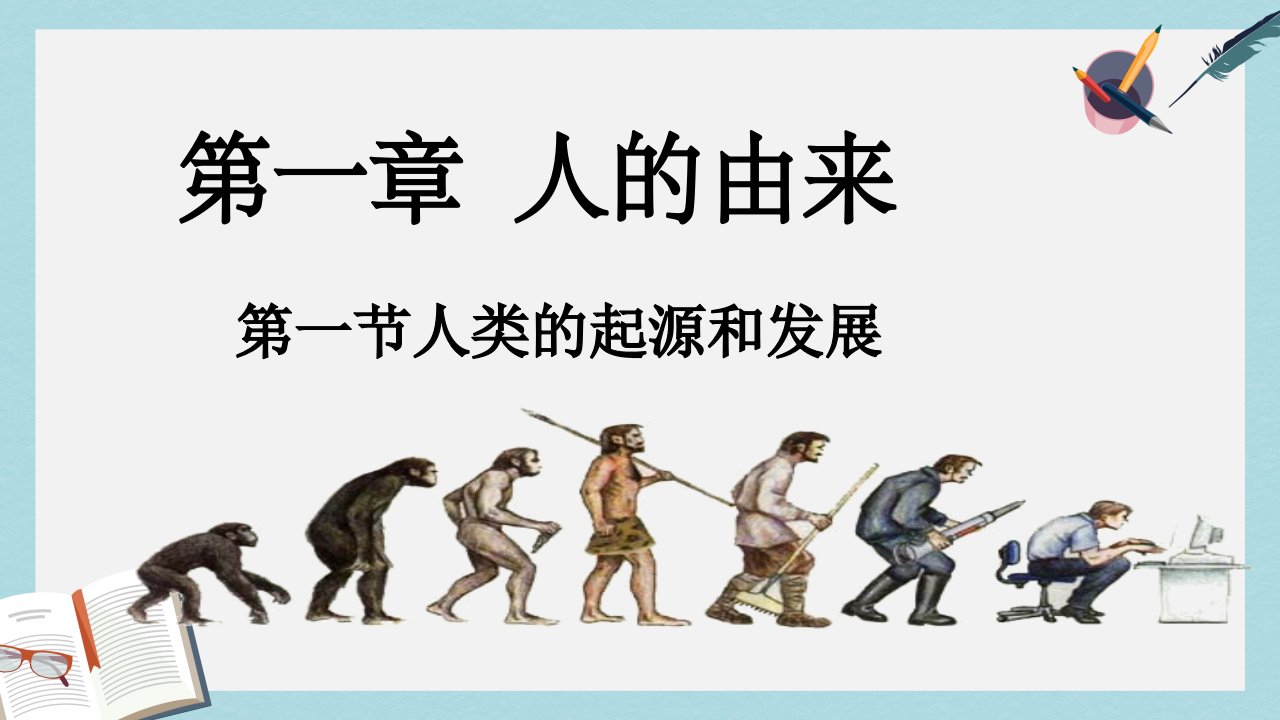 第一章  人的由来

第一节人类的起源和发展